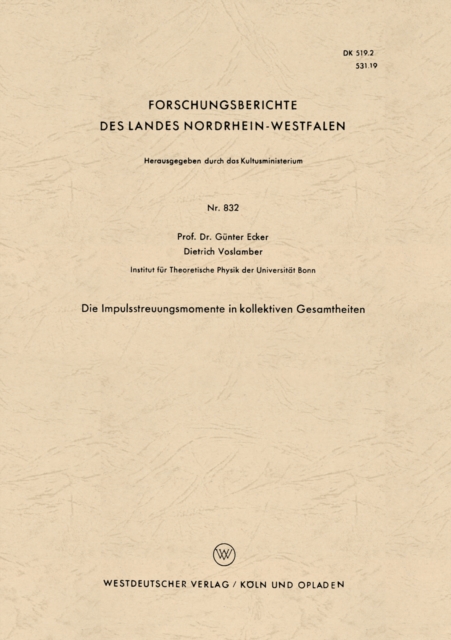 DK 519.2
531.19

FORSCHUNGSBERICHTE
DES LANDES NORDRHEIN-WESTFALEN

Herausgegeben durch das Kultusministerium

Nr. 832

Prof. Dr. Günter Ecker
Dietrich Voslamber

Institut für Theoretische Physik der Universität Bonn

Die Impulsstreuungsmomente in kollektiven Gesamtheiten

W

WESTDEUTSCHER VERLAG / KÖLN UND OPLADEN